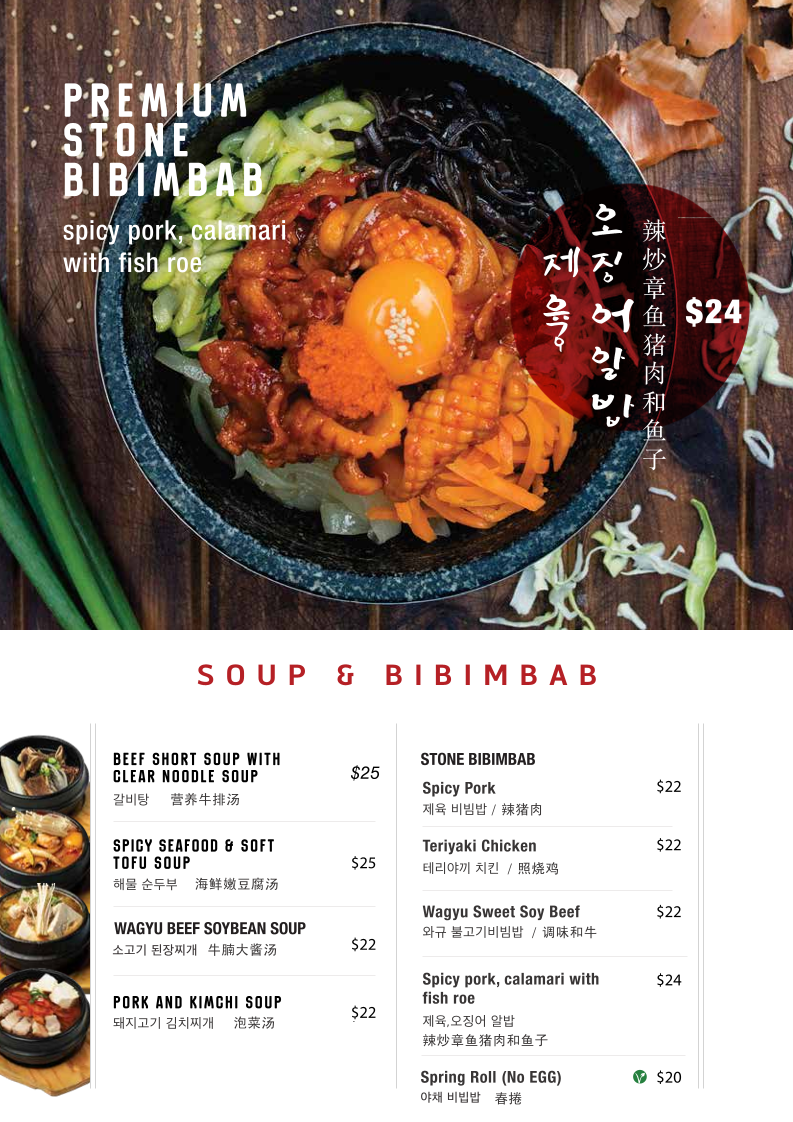 PREMIUM STONE BIBIMBAB

spicy pork, calamari with fish roe

제육 오징어 알밥

辣炒章鱼猪肉和鱼子

$24

SOUP & BIBIMBAB

BEEF SHORT SOUP WITH CLEAR NOODLE SOUP $25
갈비탕 营养牛排汤

SPICY SEAFOOD & SOFT TOFU SOUP $25
해물 순두부 海鲜嫩豆腐汤

WAGYU BEEF SOYBEAN SOUP $22
소고기 된장찌개 牛腩大酱汤

PORK AND KIMCHI SOUP $22
돼지고기 김치찌개 泡菜汤

STONE BIBIMBAB

Spicy Pork $22
제육 비빔밥 / 辣猪肉

Teriyaki Chicken $22
테리야끼 치킨 / 照烧鸡

Wagyu Sweet Soy Beef $22
와규 불고기비빔밥 / 调味和牛

Spicy pork, calamari with fish roe $24
제육,오징어 알밥
辣炒章鱼猪肉和鱼子

Spring Roll (No EGG) $20
야채 비빔밥 春捲